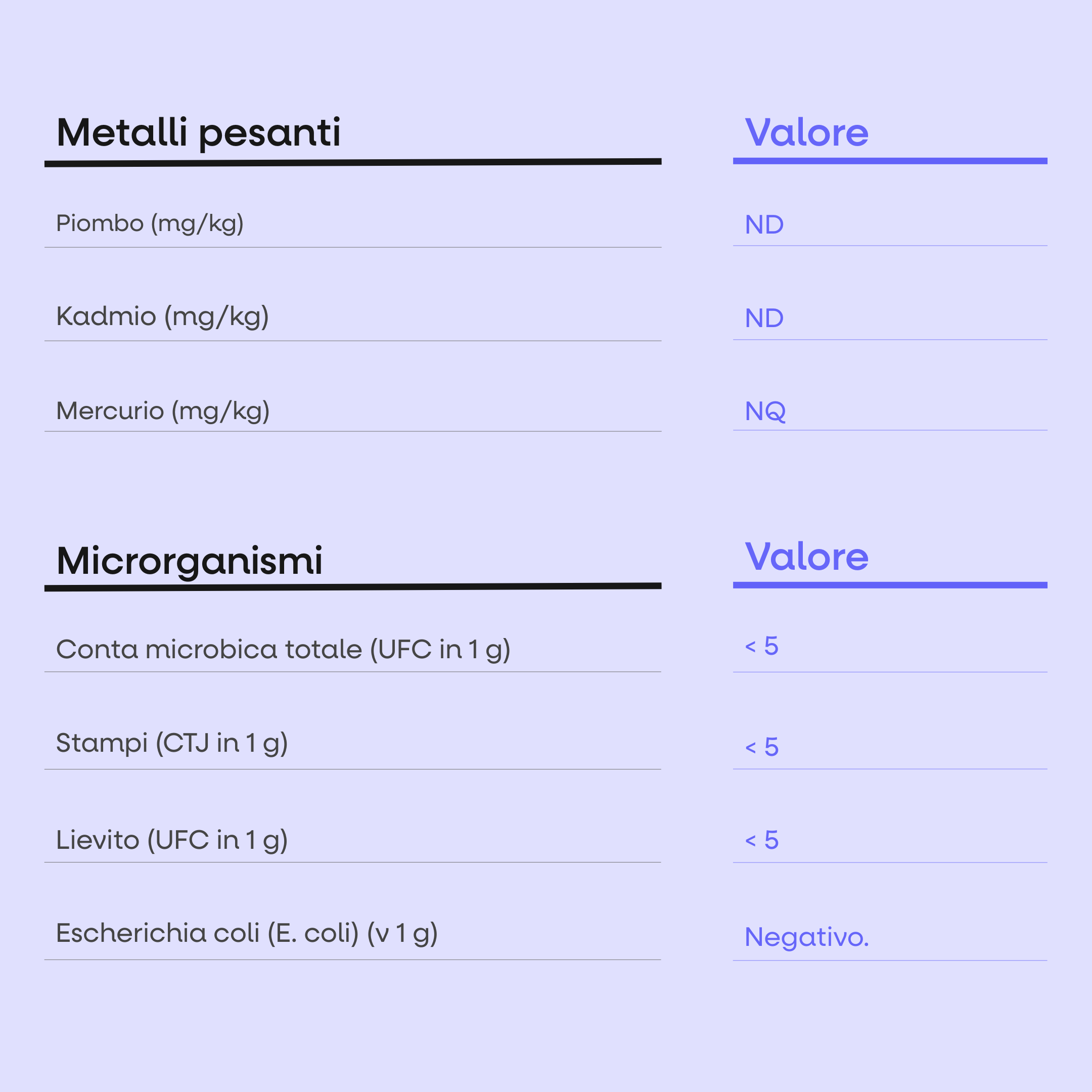 | Metalli pesanti | Valore |
|---|---|
| Piombo (mg/kg) | ND |
| Kadmio (mg/kg) | ND |
| Mercurio (mg/kg) | NQ |

| Microrganismi | Valore |
|---|---|
| Conta microbica totale (UFC in 1 g) | < 5 |
| Stampi (CTJ in 1 g) | < 5 |
| Lievito (UFC in 1 g) | < 5 |
| Escherichia coli (E. coli) (v 1 g) | Negativo. |